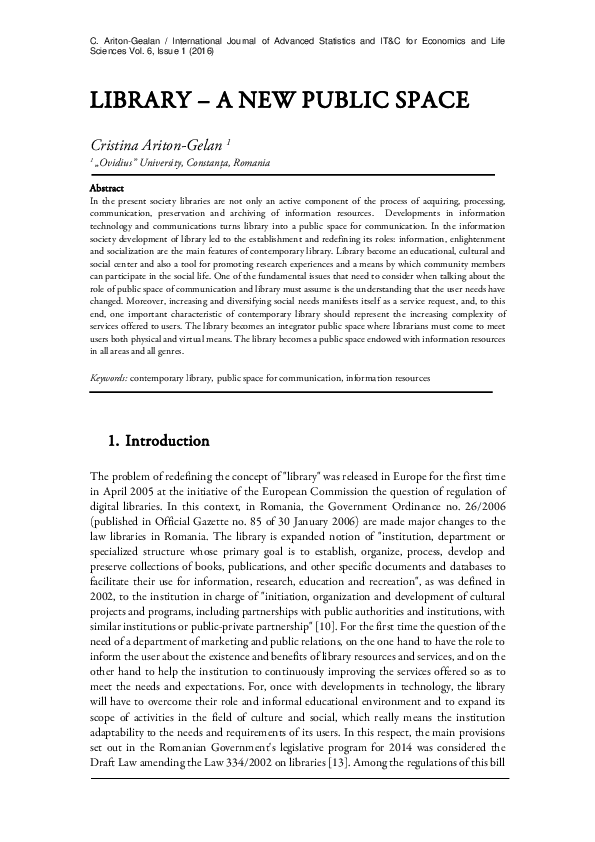 C. Ariton-Gealan / International Journal of Advanced Statistics and IT&C for Economics and Life Sciences Vol. 6, Issue 1 (2016)

LIBRARY – A NEW PUBLIC SPACE

Cristina Ariton-Gelan $^1$
$^1$ „Ovidius" University, Constanța, Romania

Abstract
In the present society libraries are not only an active component of the process of acquiring, processing, communication, preservation and archiving of information resources. Developments in information technology and communications turns library into a public space for communication. In the information society development of library led to the establishment and redefining its roles: information, enlightenment and socialization are the main features of contemporary library. Library become an educational, cultural and social center and also a tool for promoting research experiences and a means by which community members can participate in the social life. One of the fundamental issues that need to consider when talking about the role of public space of communication and library must assume is the understanding that the user needs have changed. Moreover, increasing and diversifying social needs manifests itself as a service request, and, to this end, one important characteristic of contemporary library should represent the increasing complexity of services offered to users. The library becomes an integrator public space where librarians must come to meet users both physical and virtual means. The library becomes a public space endowed with information resources in all areas and all genres.

Keywords: contemporary library, public space for communication, information resources

1. Introduction

The problem of redefining the concept of "library" was released in Europe for the first time in April 2005 at the initiative of the European Commission the question of regulation of digital libraries. In this context, in Romania, the Government Ordinance no. 26/2006 (published in Official Gazette no. 85 of 30 January 2006) are made major changes to the law libraries in Romania. The library is expanded notion of "institution, department or specialized structure whose primary goal is to establish, organize, process, develop and preserve collections of books, publications, and other specific documents and databases to facilitate their use for information, research, education and recreation", as was defined in 2002, to the institution in charge of "initiation, organization and development of cultural projects and programs, including partnerships with public authorities and institutions, with similar institutions or public-private partnership" [10]. For the first time the question of the need of a department of marketing and public relations, on the one hand to have the role to inform the user about the existence and benefits of library resources and services, and on the other hand to help the institution to continuously improving the services offered so as to meet the needs and expectations. For, once with developments in technology, the library will have to overcome their role and informal educational environment and to expand its scope of activities in the field of culture and social, which really means the institution adaptability to the needs and requirements of its users. In this respect, the main provisions set out in the Romanian Government's legislative program for 2014 was considered the Draft Law amending the Law 334/2002 on libraries [13]. Among the regulations of this bill